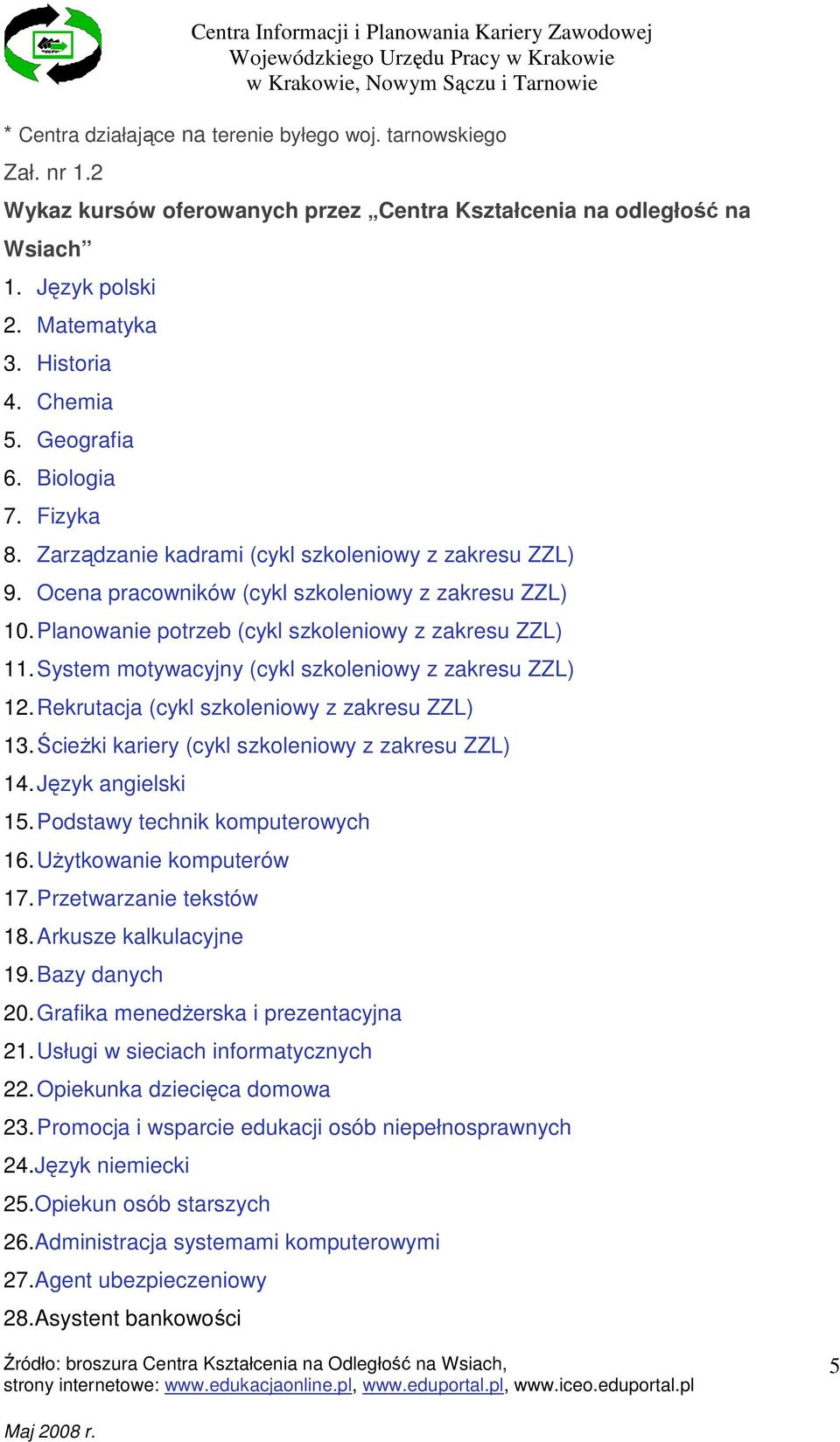 Centra Informacji i Planowania Kariery Zawodowej
Wojewódzkiego Urzędu Pracy w Krakowie
w Krakowie, Nowym Sączu i Tarnowie

* Centra działające na terenie byłego woj. tarnowskiego

Zał. nr 1.2

Wykaz kursów oferowanych przez „Centra Kształcenia na odległość na Wsiach”

1. Język polski
2. Matematyka
3. Historia
4. Chemia
5. Geografia
6. Biologia
7. Fizyka
8. Zarządzanie kadrami (cykl szkoleniowy z zakresu ZZL)
9. Ocena pracowników (cykl szkoleniowy z zakresu ZZL)
10. Planowanie potrzeb (cykl szkoleniowy z zakresu ZZL)
11. System motywacyjny (cykl szkoleniowy z zakresu ZZL)
12. Rekrutacja (cykl szkoleniowy z zakresu ZZL)
13. Ścieżki kariery (cykl szkoleniowy z zakresu ZZL)
14. Język angielski
15. Podstawy technik komputerowych
16. Użytkowanie komputerów
17. Przetwarzanie tekstów
18. Arkusze kalkulacyjne
19. Bazy danych
20. Grafika menedżerska i prezentacyjna
21. Usługi w sieciach informatycznych
22. Opiekunka dziecięca domowa
23. Promocja i wsparcie edukacji osób niepełnosprawnych
24. Język niemiecki
25. Opiekun osób starszych
26. Administracja systemami komputerowymi
27. Agent ubezpieczeniowy
28. Asystent bankowości

Źródło: broszura Centra Kształcenia na Odległość na Wsiach, strony internetowe: www.edukacjaonline.pl, www.eduportal.pl, www.iceo.eduportal.pl

5

Maj 2008 r.